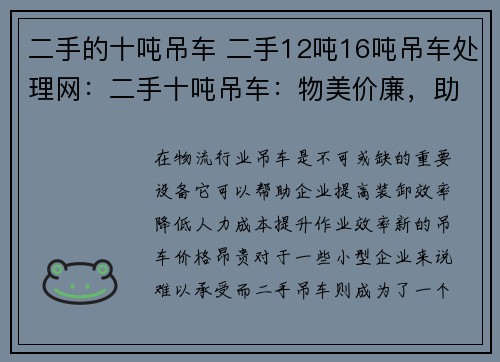 二手的十吨吊车 二手12吨16吨吊车处理网：二手十吨吊车：物美价廉，助

在物流行业吊车是不可或缺的重要设备它可以帮助企业提高装卸效率降低人力成本提升作业效率新的吊车价格昂贵对于一些小型企业来说难以承受而二手吊车则成为了一个